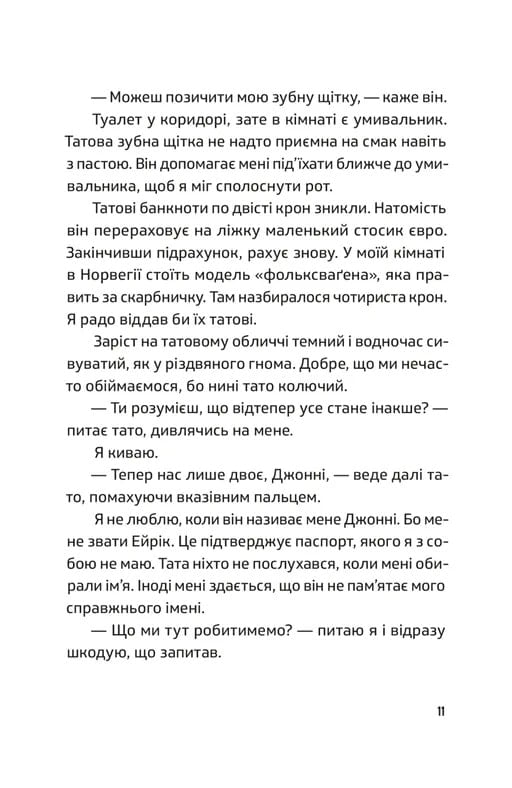 — Можеш позичити мою зубну щітку, — каже він.

Туалет у коридорі, зате в кімнаті є умивальник. Татова зубна щітка не надто приємна на смак навіть з пастою. Він допомагає мені під'їхати ближче до умивальника, щоб я міг сполоснути рот.

Татові банкноти по двісті крон зникли. Натомість він перераховує на ліжку маленький стосик євро. Закінчивши підрахунок, рахує знову. У моїй кімнаті в Норвегії стоїть модель «фольксваґена», яка править за скарбничку. Там назбиралося чотириста крон. Я радо віддав би їх татові.

Заріст на татовому обличчі темний і водночас сивуватий, як у різдвяного гнома. Добре, що ми нечасто обіймаємося, бо нині тато колючий.

— Ти розумієш, що відтепер усе стане інакше? — питає тато, дивлячись на мене.

Я киваю.

— Тепер нас лише двоє, Джонні, — веде далі тато, помахуючи вказівним пальцем.

Я не люблю, коли він називає мене Джонні. Бо мене звати Ейрік. Це підтверджує паспорт, якого я з собою не маю. Тата ніхто не послухався, коли мені обирали ім'я. Іноді мені здається, що він не пам'ятає мого справжнього імені.

— Що ми тут робитимемо? — питаю я і відразу шкодую, що запитав.

11